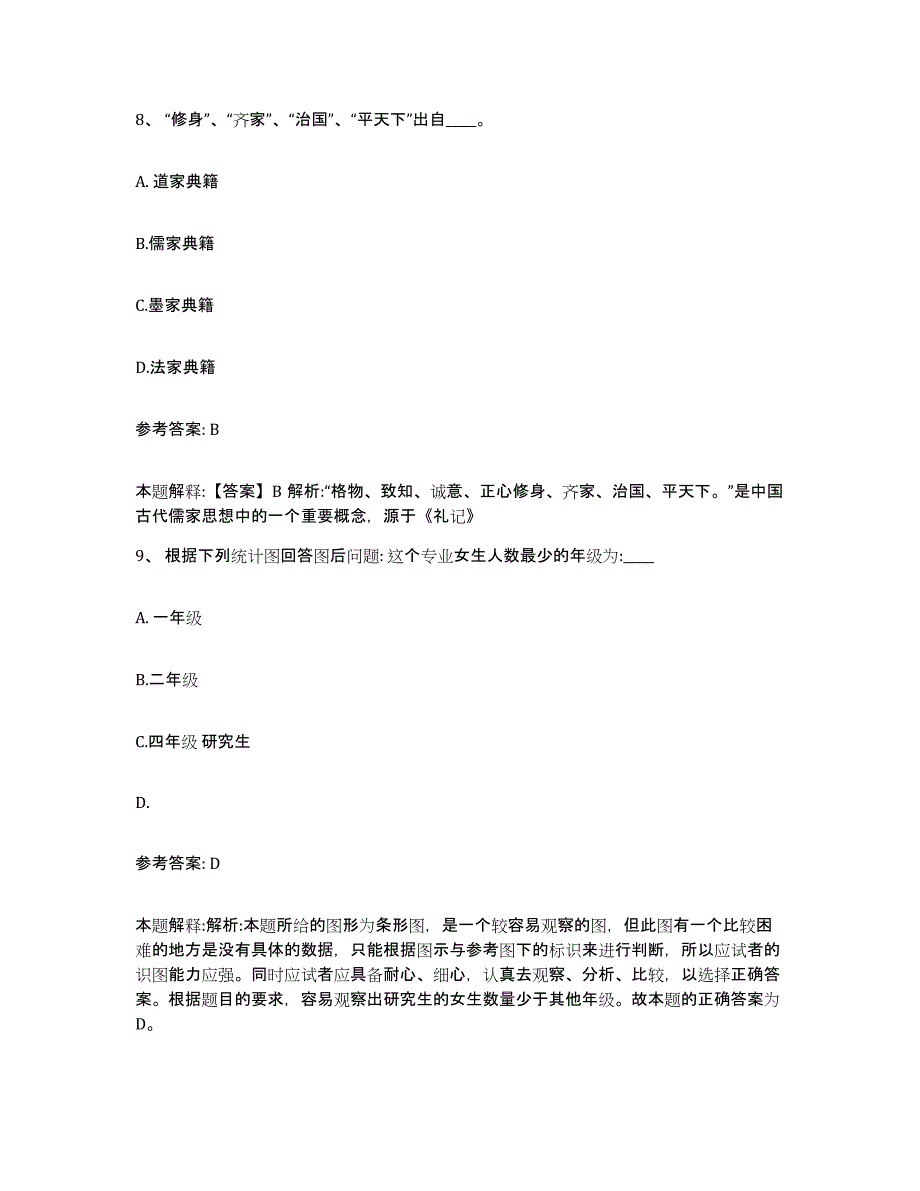 8、“修身”、“齐家”、“治国”、“平天下”出自____。

A. 道家典籍

B.儒家典籍

C.墨家典籍

D.法家典籍

参考答案: B

本题解释:【答案】B 解析:“格物、致知、诚意、正心修身、齐家、治国、平天下。”是中国古代儒家思想中的一个重要概念，源于《礼记》

9、根据下列统计图回答图后问题: 这个专业女生人数最少的年级为:____

A. 一年级

B.二年级

C.四年级 研究生

D.

参考答案: D

本题解释:解析:本题所给的图形为条形图，是一个较容易观察的图，但此图有一个比较困难的地方是没有具体的数据，只能根据图示与参考图下的标识来进行判断，所以应试者的识图能力应强。同时应试者应具备耐心、细心，认真去观察、分析、比较，以选择正确答案。根据题目的要求，容易观察出研究生的女生数量少于其他年级。故本题的正确答案为D。